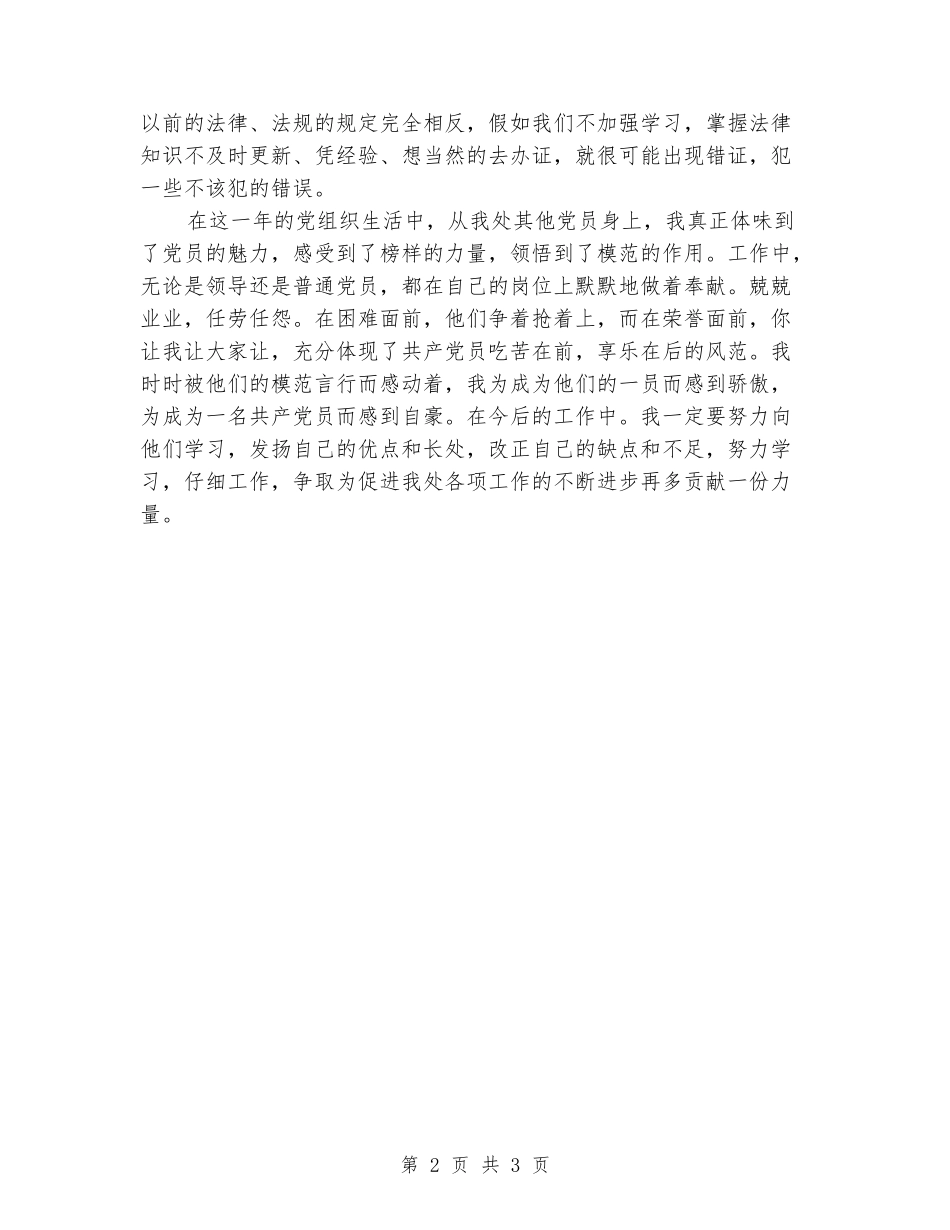 以前的法律、法规的规定完全相反，假如我们不加强学习，掌握法律知识不及时更新、凭经验、想当然的去办证，就很可能出现错证，犯一些不该犯的错误。

在这一年的党组织生活中，从我处其他党员身上，我真正体味到了党员的魅力，感受到了榜样的力量，领悟到了模范的作用。工作中，无论是领导还是普通党员，都在自己的岗位上默默地做着奉献。兢兢业业，任劳任怨。在困难面前，他们争着抢着上，而在荣誉面前，你让我让大家让，充分体现了共产党员吃苦在前，享乐在后的风范。我时时被他们的模范言行而感动着，我为成为他们的一员而感到骄傲，为成为一名共产党员而感到自豪。在今后的工作中。我一定要努力向他们学习，发扬自己的优点和长处，改正自己的缺点和不足，努力学习，仔细工作，争取为促进我处各项工作的不断进步再多贡献一份力量。

第 2 页 共 3 页